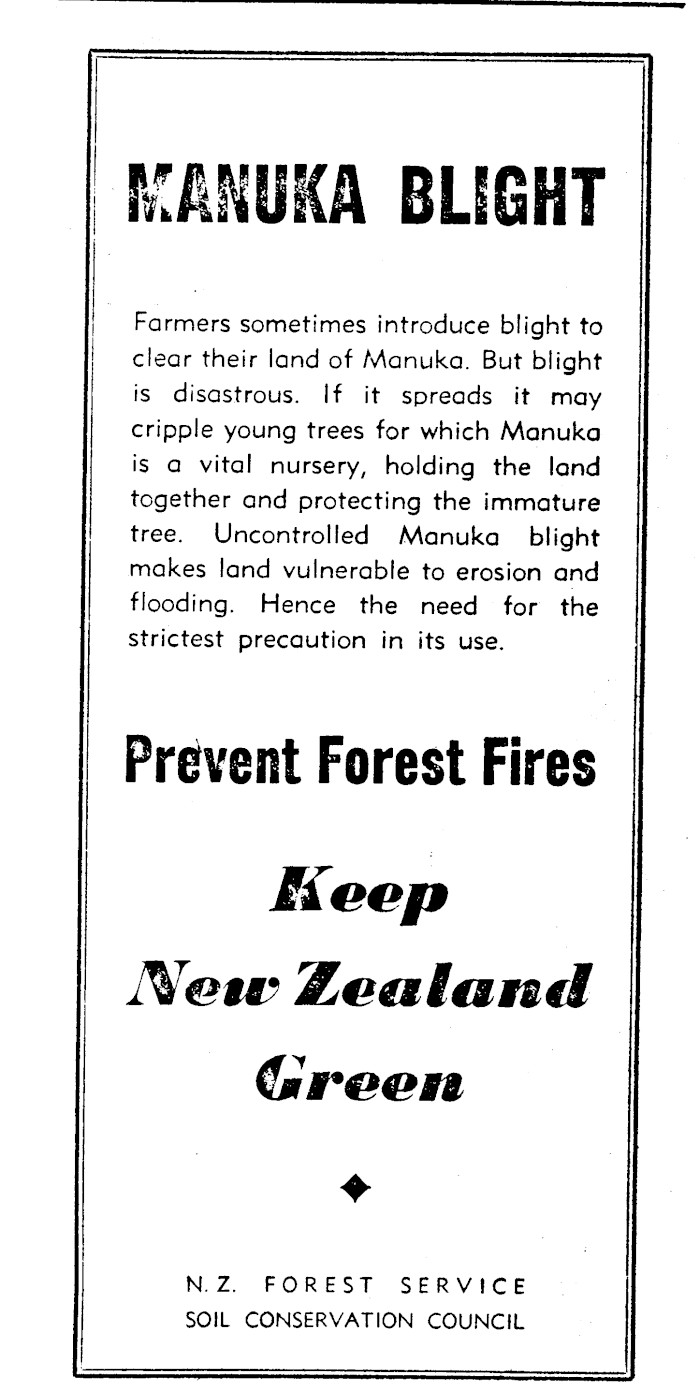 MANUKA BLIGHT

Farmers sometimes introduce blight to clear their land of Manuka. But blight is disastrous. If it spreads it may cripple young trees for which Manuka is a vital nursery, holding the land together and protecting the immature tree. Uncontrolled Manuka blight makes land vulnerable to erosion and flooding. Hence the need for the strictest precaution in its use.

Prevent Forest Fires

Keep
New Zealand
Green

N.Z. FOREST SERVICE
SOIL CONSERVATION COUNCIL